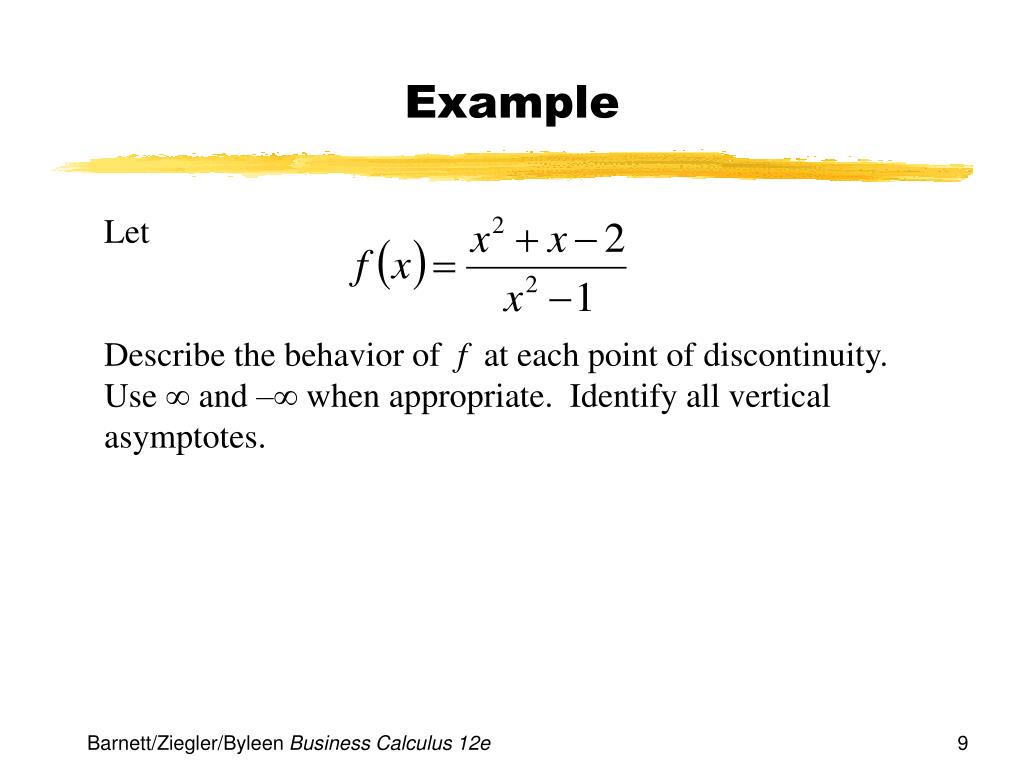 Example

Let $f(x) = \frac{x^2 + x - 2}{x^2 - 1}$

Describe the behavior of $f$ at each point of discontinuity. Use $\infty$ and $-\infty$ when appropriate. Identify all vertical asymptotes.

Barnett/Ziegler/Byleen Business Calculus 12e

9